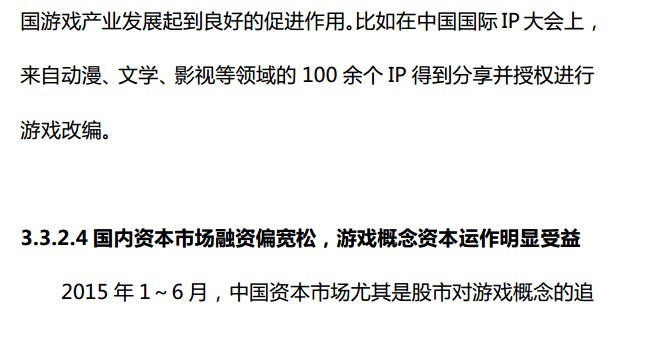 国游戏产业发展起到良好的促进作用。比如在中国国际 IP 大会上，来自动漫、文学、影视等领域的 100 余个 IP 得到分享并授权进行游戏改编。

3.3.2.4 国内资本市场融资偏宽松，游戏概念资本运作明显受益

2015 年 1～6 月，中国资本市场尤其是股市对游戏概念的追